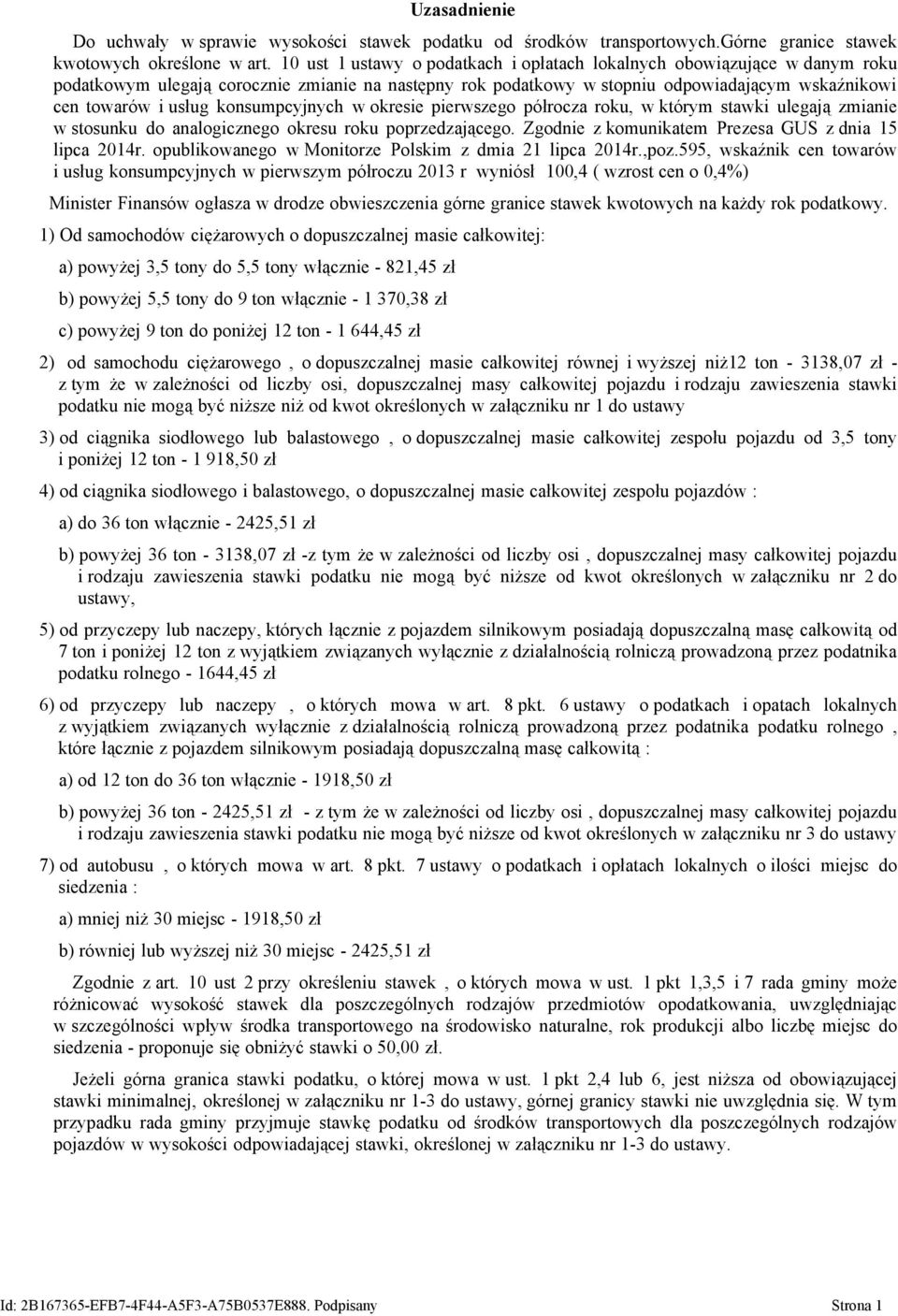 Uzasadnienie

Do uchwały w sprawie wysokości stawek podatku od środków transportowych.Górne granice stawek kwotowych określone w art. 10 ust 1 ustawy o podatkach i opłatach lokalnych obowiązujące w danym roku podatkowym ulegają corocznie zmianie na następny rok podatkowy w stopniu odpowiadającym wskaźnikowi cen towarów i usług konsumpcyjnych w okresie pierwszego półrocza roku, w którym stawki ulegają zmianie w stosunku do analogicznego okresu roku poprzedzającego. Zgodnie z komunikatem Prezesa GUS z dnia 15 lipca 2014r. opublikowanego w Monitorze Polskim z dmia 21 lipca 2014r.,poz.595, wskaźnik cen towarów i usług konsumpcyjnych w pierwszym półroczu 2013 r wyniósł 100,4 ( wzrost cen o 0,4%)

Minister Finansów ogłasza w drodze obwieszczenia górne granice stawek kwotowych na każdy rok podatkowy.

1) Od samochodów ciężarowych o dopuszczalnej masie całkowitej:

a) powyżej 3,5 tony do 5,5 tony włącznie - 821,45 zł

b) powyżej 5,5 tony do 9 ton włącznie - 1 370,38 zł

c) powyżej 9 ton do poniżej 12 ton - 1 644,45 zł

2) od samochodu ciężarowego , o dopuszczalnej masie całkowitej równej i wyższej niż12 ton - 3138,07 zł - z tym że w zależności od liczby osi, dopuszczalnej masy całkowitej pojazdu i rodzaju zawieszenia stawki podatku nie mogą być niższe niż od kwot określonych w załączniku nr 1 do ustawy

3) od ciągnika siodłowego lub balastowego , o dopuszczalnej masie całkowitej zespołu pojazdu od 3,5 tony i poniżej 12 ton - 1 918,50 zł

4) od ciągnika siodłowego i balastowego, o dopuszczalnej masie całkowitej zespołu pojazdów :

a) do 36 ton włącznie - 2425,51 zł

b) powyżej 36 ton - 3138,07 zł -z tym że w zależności od liczby osi , dopuszczalnej masy całkowitej pojazdu i rodzaju zawieszenia stawki podatku nie mogą być niższe od kwot określonych w załączniku nr 2 do ustawy,

5) od przyczepy lub naczepy, których łącznie z pojazdem silnikowym posiadają dopuszczalną masę całkowitą od 7 ton i poniżej 12 ton z wyjątkiem związanych wyłącznie z działalnością rolniczą prowadzoną przez podatnika podatku rolnego - 1644,45 zł

6) od przyczepy lub naczepy , o których mowa w art. 8 pkt. 6 ustawy o podatkach i opatach lokalnych z wyjątkiem związanych wyłącznie z działalnością rolniczą prowadzoną przez podatnika podatku rolnego , które łącznie z pojazdem silnikowym posiadają dopuszczalną masę całkowitą :

a) od 12 ton do 36 ton włącznie - 1918,50 zł

b) powyżej 36 ton - 2425,51 zł - z tym że w zależności od liczby osi , dopuszczalnej masy całkowitej pojazdu i rodzaju zawieszenia stawki podatku nie mogą być niższe od kwot określonych w załączniku nr 3 do ustawy

7) od autobusu , o których mowa w art. 8 pkt. 7 ustawy o podatkach i opłatach lokalnych o ilości miejsc do siedzenia :

a) mniej niż 30 miejsc - 1918,50 zł

b) równiej lub wyższej niż 30 miejsc - 2425,51 zł

Zgodnie z art. 10 ust 2 przy określeniu stawek , o których mowa w ust. 1 pkt 1,3,5 i 7 rada gminy może różnicować wysokość stawek dla poszczególnych rodzajów przedmiotów opodatkowania, uwzględniając w szczególności wpływ środka transportowego na środowisko naturalne, rok produkcji albo liczbę miejsc do siedzenia - proponuje się obniżyć stawki o 50,00 zł.

Jeżeli górna granica stawki podatku, o której mowa w ust. 1 pkt 2,4 lub 6, jest niższa od obowiązującej stawki minimalnej, określonej w załączniku nr 1-3 do ustawy, górnej granicy stawki nie uwzględnia się. W tym przypadku rada gminy przyjmuje stawkę podatku od środków transportowych dla poszczególnych rodzajów pojazdów w wysokości odpowiadającej stawki, określonej w załączniku nr 1-3 do ustawy.

Id: 2B167365-EFB7-4F44-A5F3-A75B0537E888. Podpisany Strona 1